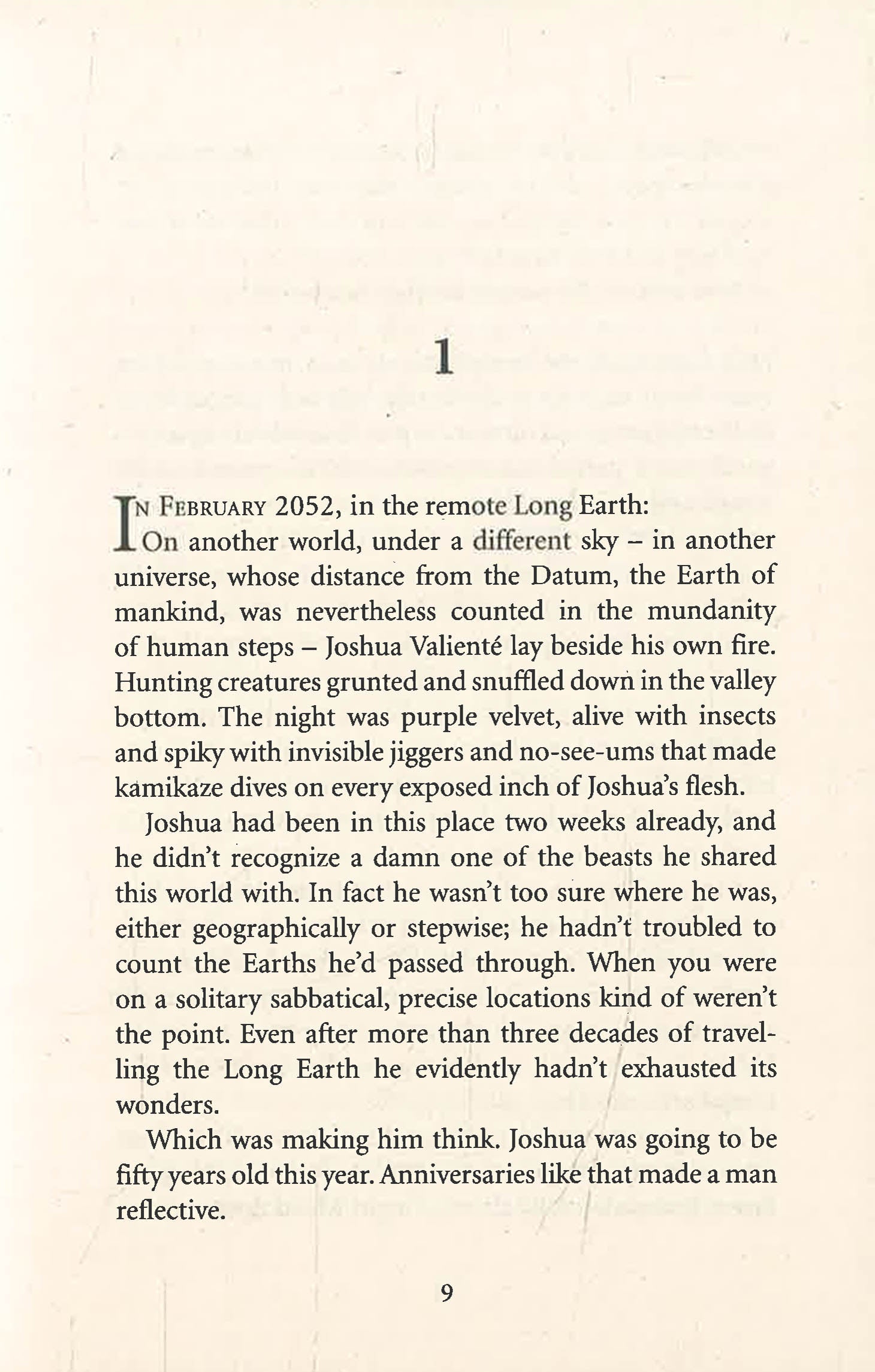 1

IN FEBRUARY 2052, in the remote Long Earth:

On another world, under a different sky – in another universe, whose distance from the Datum, the Earth of mankind, was nevertheless counted in the mundanity of human steps – Joshua Valienté lay beside his own fire. Hunting creatures grunted and snuffled down in the valley bottom. The night was purple velvet, alive with insects and spiky with invisible jiggers and no-see-ums that made kamikaze dives on every exposed inch of Joshua's flesh.

Joshua had been in this place two weeks already, and he didn't recognize a damn one of the beasts he shared this world with. In fact he wasn't too sure where he was, either geographically or stepwise; he hadn't troubled to count the Earths he'd passed through. When you were on a solitary sabbatical, precise locations kind of weren't the point. Even after more than three decades of travelling the Long Earth he evidently hadn't exhausted its wonders.

Which was making him think. Joshua was going to be fifty years old this year. Anniversaries like that made a man reflective.

9